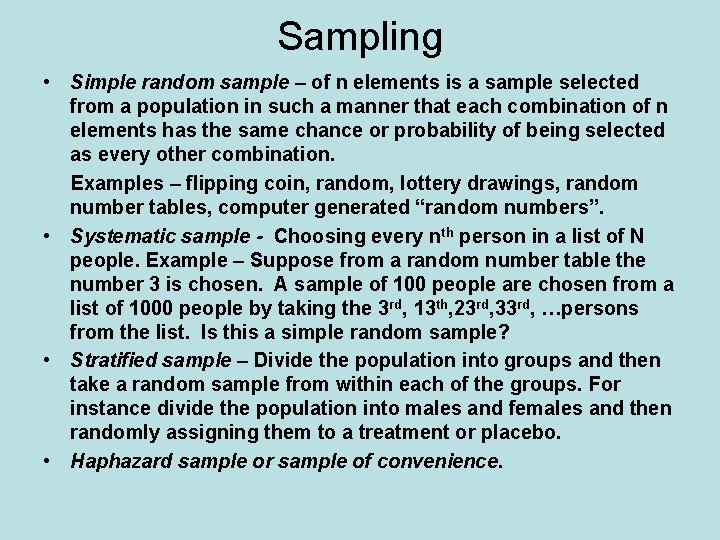 Sampling

• Simple random sample – of n elements is a sample selected from a population in such a manner that each combination of n elements has the same chance or probability of being selected as every other combination.

Examples – flipping coin, random, lottery drawings, random number tables, computer generated "random numbers".

• Systematic sample - Choosing every nth person in a list of N people. Example – Suppose from a random number table the number 3 is chosen. A sample of 100 people are chosen from a list of 1000 people by taking the 3rd, 13th,23rd,33rd, …persons from the list. Is this a simple random sample?

• Stratified sample – Divide the population into groups and then take a random sample from within each of the groups. For instance divide the population into males and females and then randomly assigning them to a treatment or placebo.

• Haphazard sample or sample of convenience.